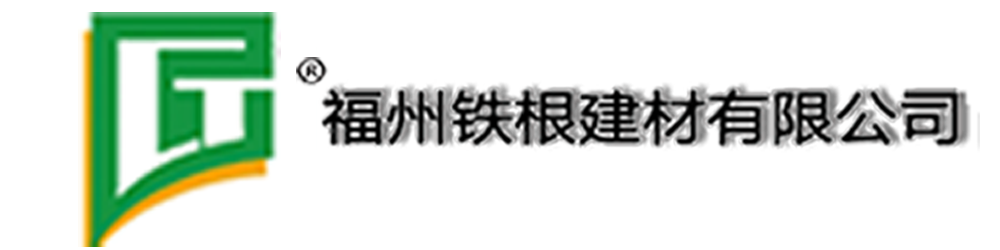 ®
福州铁根建材有限公司